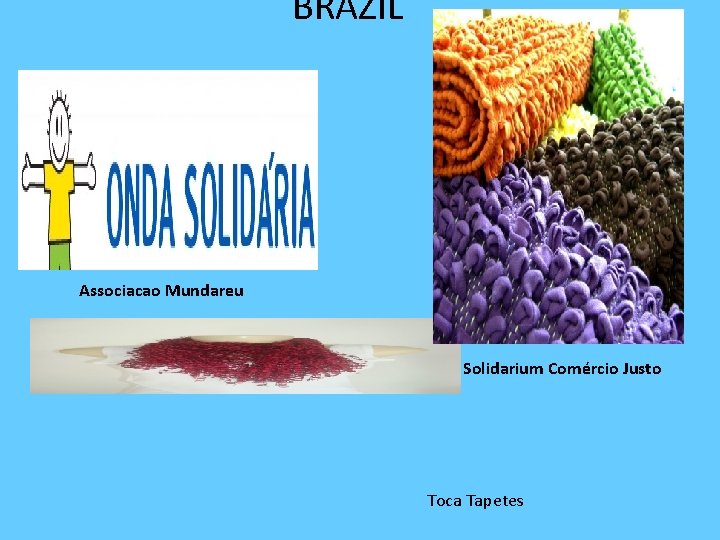 BRAZIL

ONDA SOLIDÁRIA

Associacao Mundareu

Solidarium Comércio Justo

Toca Tapetes